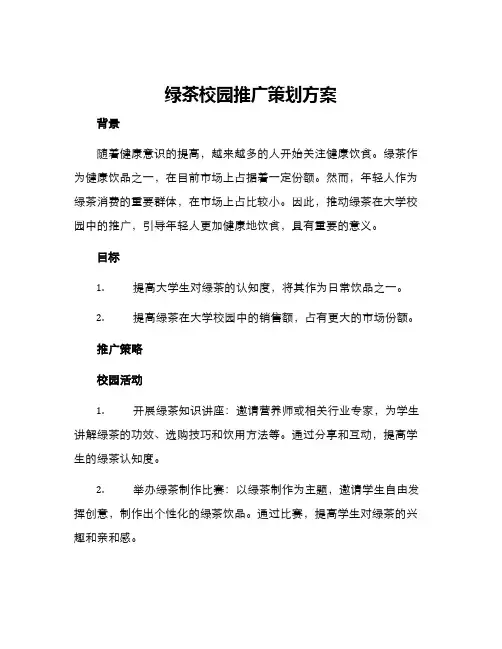 绿茶校园推广策划方案

背景

随着健康意识的提高，越来越多的人开始关注健康饮食。绿茶作为健康饮品之一，在目前市场上占据着一定份额。然而，年轻人作为绿茶消费的重要群体，在市场上占比较小。因此，推动绿茶在大学校园中的推广，引导年轻人更加健康地饮食，具有重要的意义。

目标

1. 提高大学生对绿茶的认知度，将其作为日常饮品之一。

2. 提高绿茶在大学校园中的销售额，占有更大的市场份额。

推广策略

校园活动

1. 开展绿茶知识讲座：邀请营养师或相关行业专家，为学生讲解绿茶的功效、选购技巧和饮用方法等。通过分享和互动，提高学生的绿茶认知度。

2. 举办绿茶制作比赛：以绿茶制作为主题，邀请学生自由发挥创意，制作出个性化的绿茶饮品。通过比赛，提高学生对绿茶的兴趣和亲和感。